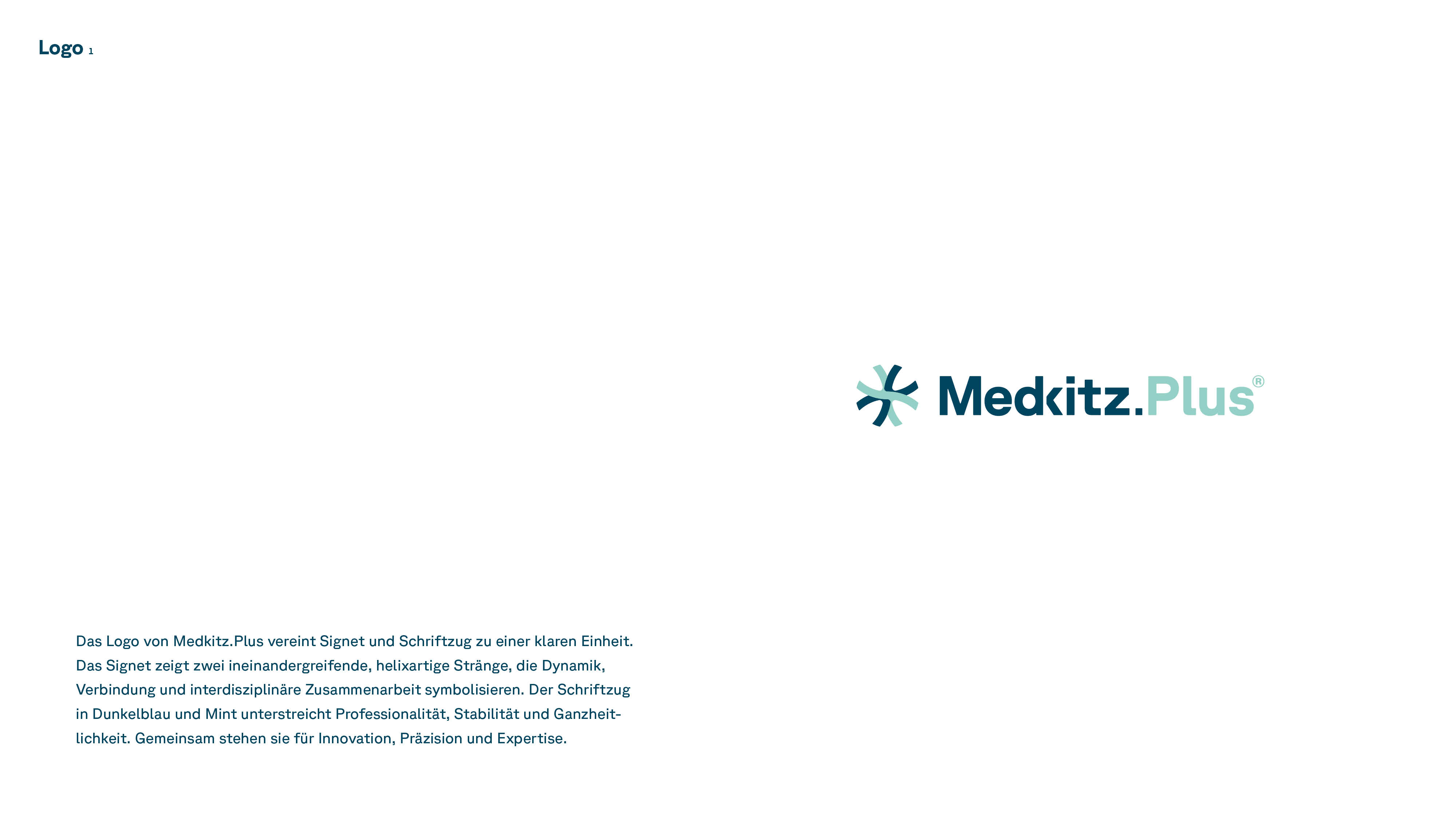 Logo 1

Medkitz.Plus®

Das Logo von Medkitz.Plus vereint Signet und Schriftzug zu einer klaren Einheit. Das Signet zeigt zwei ineinandergreifende, helixartige Stränge, die Dynamik, Verbindung und interdisziplinäre Zusammenarbeit symbolisieren. Der Schriftzug in Dunkelblau und Mint unterstreicht Professionalität, Stabilität und Ganzheitlichkeit. Gemeinsam stehen sie für Innovation, Präzision und Expertise.